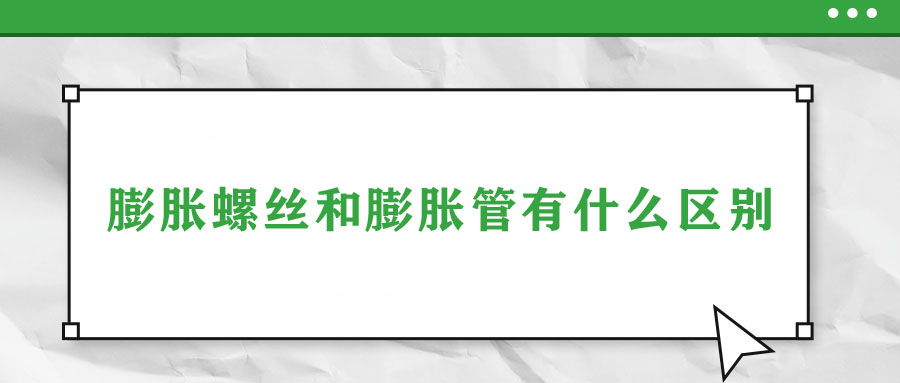 膨胀螺丝和膨胀管有什么区别